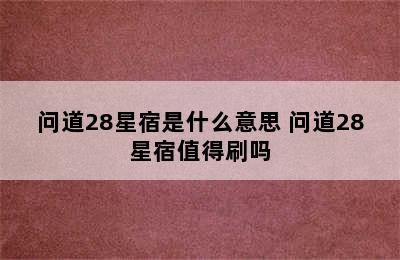 问道28星宿是什么意思 问道28星宿值得刷吗